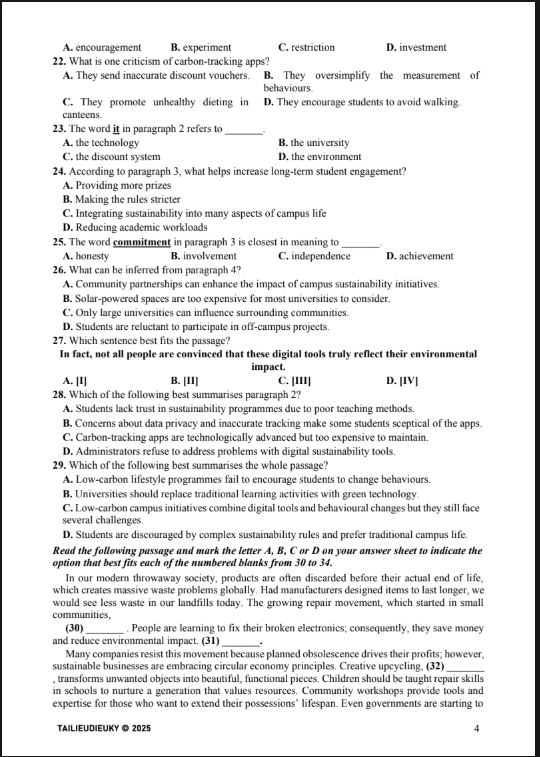 A. encouragement B. experiment C. restriction D. investment
22. What is one criticism of carbon-tracking apps?
A. They send inaccurate discount vouchers. B. They oversimplify the measurement of behaviours.
C. They promote unhealthy dieting in canteens. D. They encourage students to avoid walking.
23. The word it in paragraph 2 refers to _______.
A. the technology B. the university
C. the discount system D. the environment
24. According to paragraph 3, what helps increase long-term student engagement?
A. Providing more prizes
B. Making the rules stricter
C. Integrating sustainability into many aspects of campus life
D. Reducing academic workloads
25. The word commitment in paragraph 3 is closest in meaning to _______.
A. honesty B. involvement C. independence D. achievement
26. What can be inferred from paragraph 4?
A. Community partnerships can enhance the impact of campus sustainability initiatives.
B. Solar-powered spaces are too expensive for most universities to consider.
C. Only large universities can influence surrounding communities.
D. Students are reluctant to participate in off-campus projects.
27. Which sentence best fits the passage?
In fact, not all people are convinced that these digital tools truly reflect their environmental impact.
A. [I] B. [II] C. [III] D. [IV]
28. Which of the following best summarises paragraph 2?
A. Students lack trust in sustainability programmes due to poor teaching methods.
B. Concerns about data privacy and inaccurate tracking make some students sceptical of the apps.
C. Carbon-tracking apps are technologically advanced but too expensive to maintain.
D. Administrators refuse to address problems with digital sustainability tools.
29. Which of the following best summarises the whole passage?
A. Low-carbon lifestyle programmes fail to encourage students to change behaviours.
B. Universities should replace traditional learning activities with green technology.
C. Low-carbon campus initiatives combine digital tools and behavioural changes but they still face several challenges.
D. Students are discouraged by complex sustainability rules and prefer traditional campus life.
Read the following passage and mark the letter A, B, C or D on your answer sheet to indicate the option that best fits each of the numbered blanks from 30 to 34.
In our modern throwaway society, products are often discarded before their actual end of life, which creates massive waste problems globally. Had manufacturers designed items to last longer, we would see less waste in our landfills today. The growing repair movement, which started in small communities,
(30) _______ . People are learning to fix their broken electronics; consequently, they save money and reduce environmental impact. (31) _______.
Many companies resist this movement because planned obsolescence drives their profits; however, sustainable businesses are embracing circular economy principles. Creative upcycling, (32) _______ , transforms unwanted objects into beautiful, functional pieces. Children should be taught repair skills in schools to nurture a generation that values resources. Community workshops provide tools and expertise for those who want to extend their possessions' lifespan. Even governments are starting to
TAILIEUDIEUKY © 2025 4